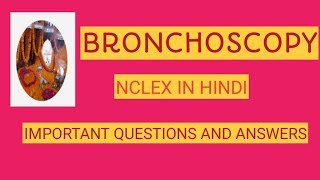 BRONCHOSCOPY

NCLEX IN HINDI

IMPORTANT QUESTIONS AND ANSWERS